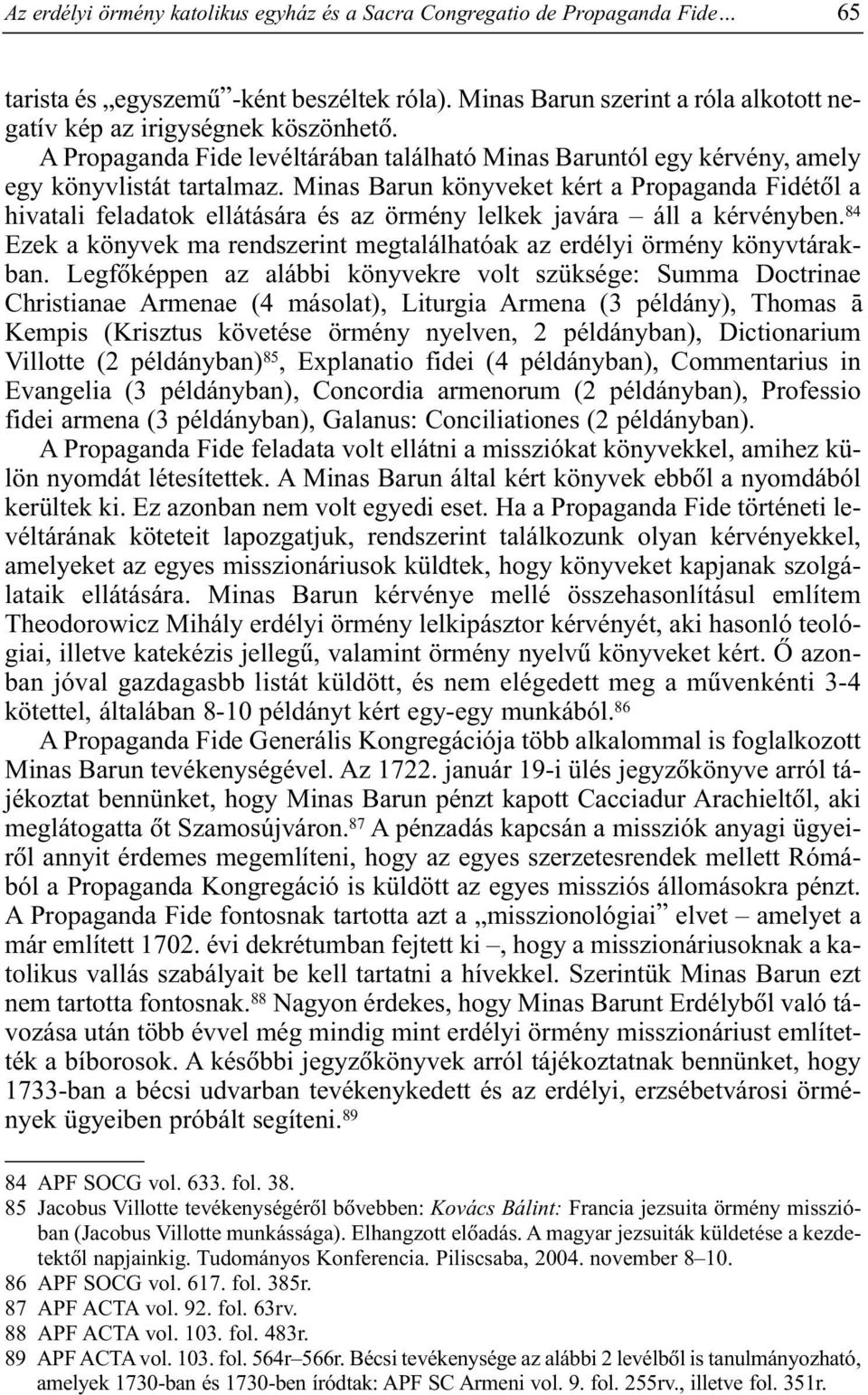 Az erdélyi örmény katolikus egyház és a Sacra Congregatio de Propaganda Fide... 65

tarista és „egyszemű”-ként beszéltek róla). Minas Barun szerint a róla alkotott negatív kép az irigységnek köszönhető.

A Propaganda Fide levéltárában található Minas Baruntól egy kérvény, amely egy könyvlistát tartalmaz. Minas Barun könyveket kért a Propaganda Fidétől a hivatali feladatok ellátására és az örmény lelkek javára – áll a kérvényben.$^{84}$ Ezek a könyvek ma rendszerint megtalálhatóak az erdélyi örmény könyvtárakban. Legfőképpen az alábbi könyvekre volt szüksége: Summa Doctrinae Christianae Armenae (4 másolat), Liturgia Armena (3 példány), Thomas ā Kempis (Krisztus követése örmény nyelven, 2 példányban), Dictionarium Villotte (2 példányban)$^{85}$, Explanatio fidei (4 példányban), Commentarius in Evangelia (3 példányban), Concordia armenorum (2 példányban), Professio fidei armena (3 példányban), Galanus: Conciliationes (2 példányban).

A Propaganda Fide feladata volt ellátni a missziókat könyvekkel, amihez külön nyomdát létesítettek. A Minas Barun által kért könyvek ebből a nyomdából kerültek ki. Ez azonban nem volt egyedi eset. Ha a Propaganda Fide történeti levéltárának köteteit lapozgatjuk, rendszerint találkozunk olyan kérvényekkel, amelyeket az egyes misszionáriusok küldtek, hogy könyveket kapjanak szolgálataik ellátására. Minas Barun kérvénye mellé összehasonlításul említem Theodorowicz Mihály erdélyi örmény lelkipásztor kérvényét, aki hasonló teológiai, illetve katekézis jellegű, valamint örmény nyelvű könyveket kért. Ő azonban jóval gazdagasbb listát küldött, és nem elégedett meg a művenkénti 3-4 kötettel, általában 8-10 példányt kért egy-egy munkából.$^{86}$

A Propaganda Fide Generális Kongregációja több alkalommal is foglalkozott Minas Barun tevékenységével. Az 1722. január 19-i ülés jegyzőkönyve arról tájékoztat bennünket, hogy Minas Barun pénzt kapott Cacciadur Arachieltől, aki meglátogatta őt Szamosújváron.$^{87}$ A pénzadás kapcsán a missziók anyagi ügyeiről annyit érdemes megemlíteni, hogy az egyes szerzetesrendek mellett Rómából a Propaganda Kongregáció is küldött az egyes missziós állomásokra pénzt. A Propaganda Fide fontosnak tartotta azt a „misszionológiai” elvet – amelyet a már említett 1702. évi dekrétumban fejtett ki –, hogy a misszionáriusoknak a katolikus vallás szabályait be kell tartatni a hívekkel. Szerintük Minas Barun ezt nem tartotta fontosnak.$^{88}$ Nagyon érdekes, hogy Minas Barunt Erdélyből való távozása után több évvel még mindig mint erdélyi örmény misszionáriust említették a bíborosok. A későbbi jegyzőkönyvek arról tájékoztatnak bennünket, hogy 1733-ban a bécsi udvarban tevékenykedett és az erdélyi, erzsébetvárosi örmények ügyeiben próbált segíteni.$^{89}$

84 APF SOCG vol. 633. fol. 38.
85 Jacobus Villotte tevékenységéről bővebben: Kovács Bálint: Francia jezsuita örmény misszióban (Jacobus Villotte munkássága). Elhangzott előadás. A magyar jezsuiták küldetése a kezdetektől napjainkig. Tudományos Konferencia. Piliscsaba, 2004. november 8–10.
86 APF SOCG vol. 617. fol. 385r.
87 APF ACTA vol. 92. fol. 63rv.
88 APF ACTA vol. 103. fol. 483r.
89 APF ACTA vol. 103. fol. 564r–566r. Bécsi tevékenysége az alábbi 2 levélből is tanulmányozható, amelyek 1730-ban és 1730-ben íródtak: APF SC Armeni vol. 9. fol. 255rv., illetve fol. 351r.